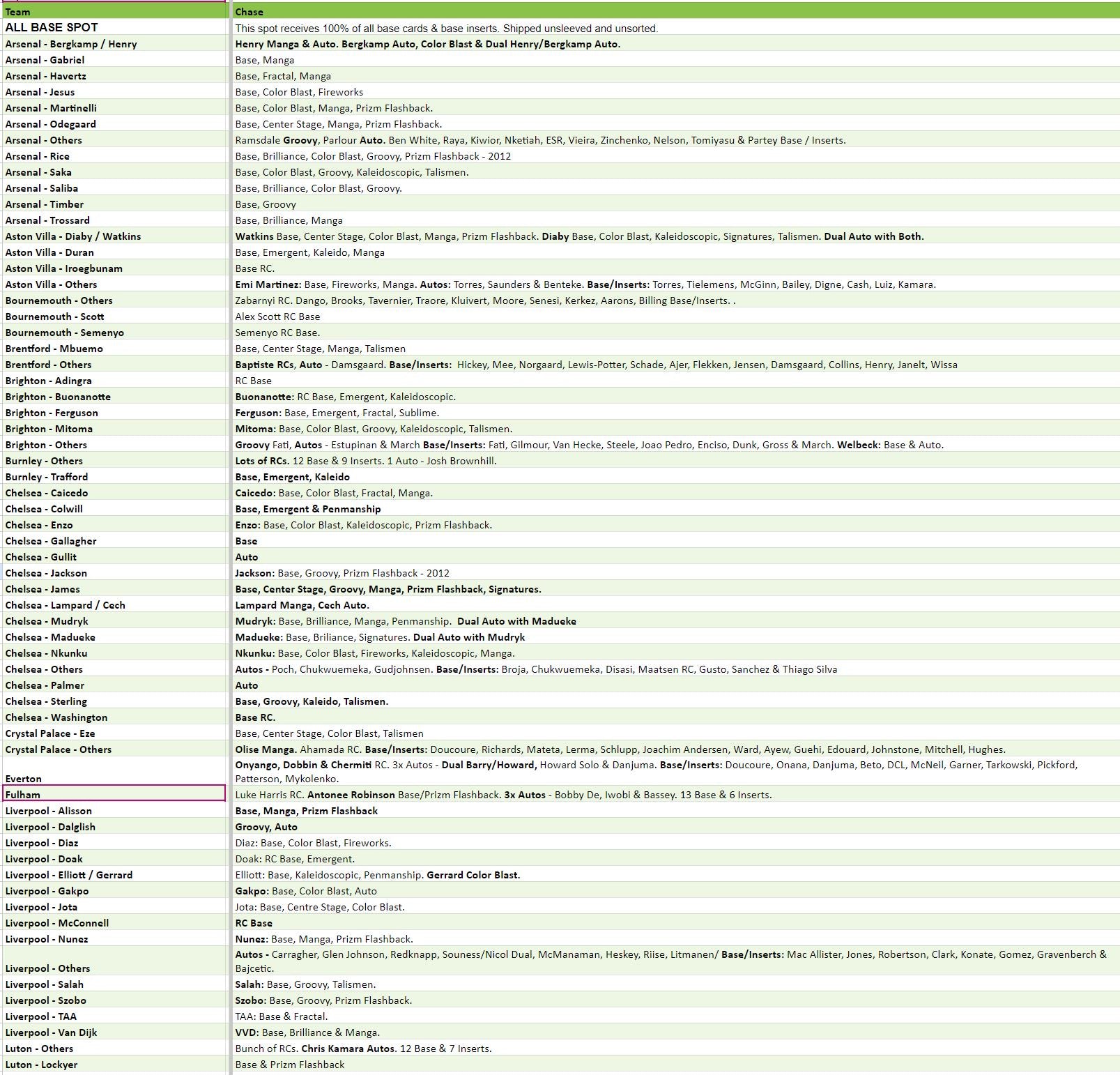 | Team | Chase |
|---|---|
| ALL BASE SPOT | This spot receives 100% of all base cards & base inserts. Shipped unsleeved and unsorted. |
| Arsenal - Bergkamp / Henry | Henry Manga & Auto. Bergkamp Auto, Color Blast & Dual Henry/Bergkamp Auto. |
| Arsenal - Gabriel | Base, Manga |
| Arsenal - Havertz | Base, Fractal, Manga |
| Arsenal - Jesus | Base, Color Blast, Fireworks |
| Arsenal - Martinelli | Base, Color Blast, Manga, Prizm Flashback. |
| Arsenal - Odegaard | Base, Center Stage, Manga, Prizm Flashback. |
| Arsenal - Others | Ramsdale Groovy, Parlour Auto. Ben White, Raya, Kiwior, Nketiah, ESR, Vieira, Zinchenko, Nelson, Tomiyasu & Partey Base / Inserts. |
| Arsenal - Rice | Base, Brilliance, Color Blast, Groovy, Prizm Flashback - 2012 |
| Arsenal - Saka | Base, Color Blast, Groovy, Kaleidoscopic, Talismen. |
| Arsenal - Saliba | Base, Brilliance, Color Blast, Groovy. |
| Arsenal - Timber | Base, Groovy |
| Arsenal - Trossard | Base, Brilliance, Manga |
| Aston Villa - Diaby / Watkins | Watkins Base, Center Stage, Color Blast, Manga, Prizm Flashback. Diaby Base, Color Blast, Kaleidoscopic, Signatures, Talismen. Dual Auto with Both. |
| Aston Villa - Duran | Base, Emergent, Kaleido, Manga |
| Aston Villa - Iroegbunam | Base RC. |
| Aston Villa - Others | Emi Martinez: Base, Fireworks, Manga. Autos: Torres, Saunders & Benteke. Base/Inserts: Torres, Tielemens, McGinn, Bailey, Digne, Cash, Luiz, Kamara. |
| Bournemouth - Others | Zabarnyi RC. Dango, Brooks, Tavernier, Traore, Kluivert, Moore, Senesi, Kerkez, Aarons, Billing Base/Inserts. . |
| Bournemouth - Scott | Alex Scott RC Base |
| Bournemouth - Semenyo | Semenyo RC Base. |
| Brentford - Mbuemo | Base, Center Stage, Manga, Talismen |
| Brentford - Others | Baptiste RCs, Auto - Damsgaard. Base/Inserts: Hickey, Mee, Norgaard, Lewis-Potter, Schade, Ajer, Flekken, Jensen, Damsgaard, Collins, Henry, Janelt, Wissa |
| Brighton - Adingra | RC Base |
| Brighton - Buonanotte | Buonanotte: RC Base, Emergent, Kaleidoscopic. |
| Brighton - Ferguson | Ferguson: Base, Emergent, Fractal, Sublime. |
| Brighton - Mitoma | Mitoma: Base, Color Blast, Groovy, Kaleidoscopic, Talismen. |
| Brighton - Others | Groovy Fati, Autos - Estupinan & March Base/Inserts: Fati, Gilmour, Van Hecke, Steele, Joao Pedro, Enciso, Dunk, Gross & March. Welbeck: Base & Auto. |
| Burnley - Others | Lots of RCs. 12 Base & 9 Inserts. 1 Auto - Josh Brownhill. |
| Burnley - Trafford | Base, Emergent, Kaleido |
| Chelsea - Caicedo | Caicedo: Base, Color Blast, Fractal, Manga. |
| Chelsea - Colwill | Base, Emergent & Penmanship |
| Chelsea - Enzo | Enzo: Base, Color Blast, Kaleidoscopic, Prizm Flashback. |
| Chelsea - Gallagher | Base |
| Chelsea - Gullit | Auto |
| Chelsea - Jackson | Jackson: Base, Groovy, Prizm Flashback - 2012 |
| Chelsea - James | Base, Center Stage, Groovy, Manga, Prizm Flashback, Signatures. |
| Chelsea - Lampard / Cech | Lampard Manga, Cech Auto. |
| Chelsea - Mudryk | Mudryk: Base, Brilliance, Manga, Penmanship. Dual Auto with Madueke |
| Chelsea - Madueke | Madueke: Base, Briliance, Signatures. Dual Auto with Mudryk |
| Chelsea - Nkunku | Nkunku: Base, Color Blast, Fireworks, Kaleidoscopic, Manga. |
| Chelsea - Others | Autos - Poch, Chukwuemeka, Gudjohnsen. Base/Inserts: Broja, Chukwuemeka, Disasi, Maatsen RC, Gusto, Sanchez & Thiago Silva |
| Chelsea - Palmer | Auto |
| Chelsea - Sterling | Base, Groovy, Kaleido, Talismen. |
| Chelsea - Washington | Base RC. |
| Crystal Palace - Eze | Base, Center Stage, Color Blast, Talismen |
| Crystal Palace - Others | Olise Manga. Ahamada RC. Base/Inserts: Doucoure, Richards, Mateta, Lerma, Schlupp, Joachim Andersen, Ward, Ayew, Guehi, Edouard, Johnstone, Mitchell, Hughes. |
| Everton | Onyango, Dobbin & Chermiti RC. 3x Autos - Dual Barry/Howard, Howard Solo & Danjuma. Base/Inserts: Doucoure, Onana, Danjuma, Beto, DCL, McNeil, Garner, Tarkowski, Pickford, Patterson, Mykolenko. |
| Fulham | Luke Harris RC. Antonee Robinson Base/Prizm Flashback. 3x Autos - Bobby De, Iwobi & Bassey. 13 Base & 6 Inserts. |
| Liverpool - Alisson | Base, Manga, Prizm Flashback |
| Liverpool - Dalglish | Groovy, Auto |
| Liverpool - Diaz | Diaz: Base, Color Blast, Fireworks. |
| Liverpool - Doak | Doak: RC Base, Emergent. |
| Liverpool - Elliott / Gerrard | Elliott: Base, Kaleidoscopic, Penmanship. Gerrard Color Blast. |
| Liverpool - Gakpo | Gakpo: Base, Color Blast, Auto |
| Liverpool - Jota | Jota: Base, Centre Stage, Color Blast. |
| Liverpool - McConnell | RC Base |
| Liverpool - Nunez | Nunez: Base, Manga, Prizm Flashback. |
| Liverpool - Others | Autos - Carragher, Glen Johnson, Redknapp, Souness/Nicol Dual, McManaman, Heskey, Riise, Litmanen/ Base/Inserts: Mac Allister, Jones, Robertson, Clark, Konate, Gomez, Gravenberch & Bajcetic. |
| Liverpool - Salah | Salah: Base, Groovy, Talismen. |
| Liverpool - Szobo | Szobo: Base, Groovy, Prizm Flashback. |
| Liverpool - TAA | TAA: Base & Fractal. |
| Liverpool - Van Dijk | VVD: Base, Brilliance & Manga. |
| Luton - Others | Bunch of RCs. Chris Kamara Autos. 12 Base & 7 Inserts. |
| Luton - Lockyer | Base & Prizm Flashback |